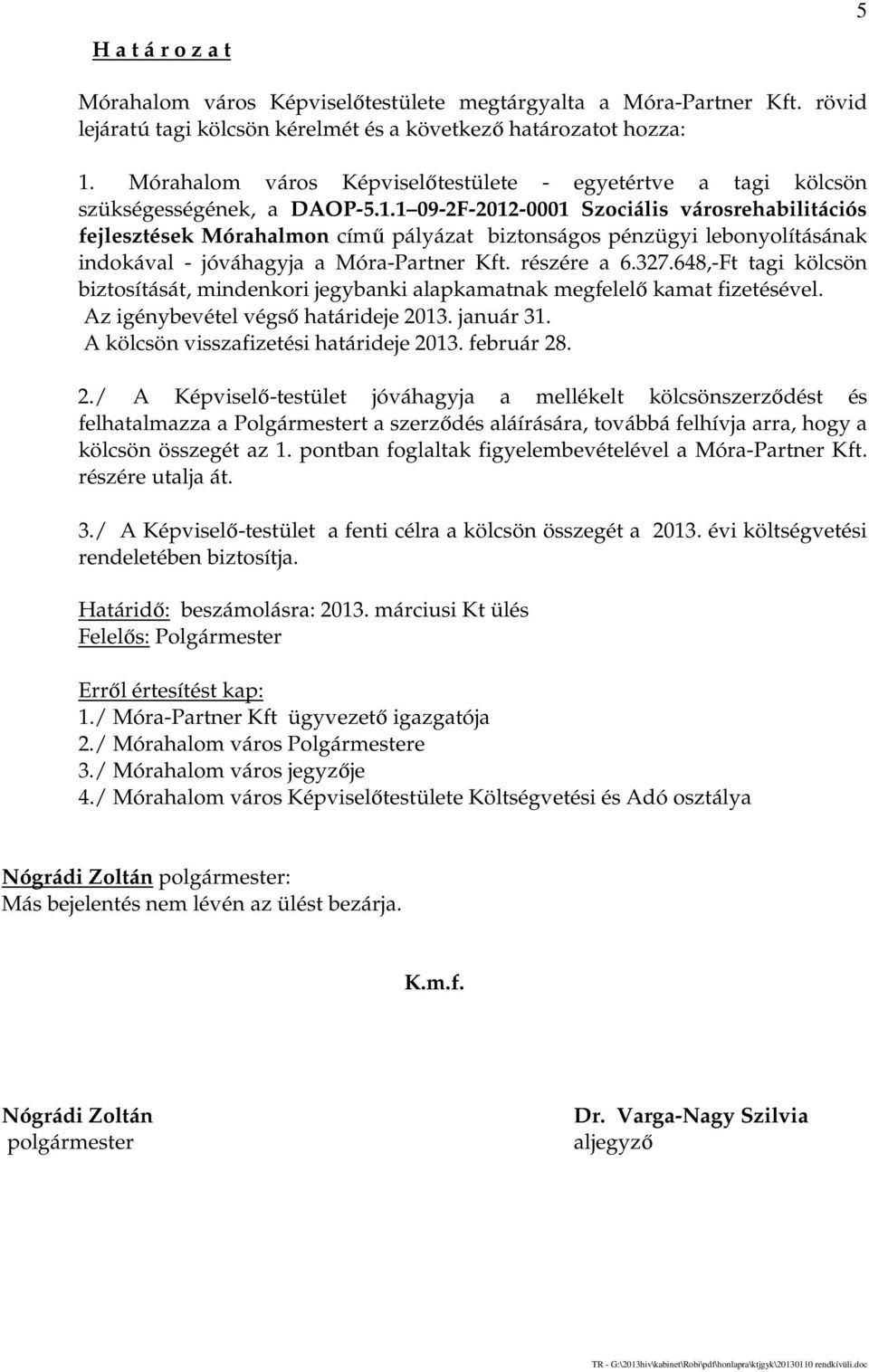 5

H a t á r o z a t

Mórahalom város Képviselőtestülete megtárgyalta a Móra-Partner Kft. rövid lejáratú tagi kölcsön kérelmét és a következő határozatot hozza:

1. Mórahalom város Képviselőtestülete - egyetértve a tagi kölcsön szükségességének, a DAOP-5.1.1 09-2F-2012-0001 Szociális városrehabilitációs fejlesztések Mórahalmon című pályázat biztonságos pénzügyi lebonyolításának indokával - jóváhagyja a Móra-Partner Kft. részére a 6.327.648,-Ft tagi kölcsön biztosítását, mindenkori jegybanki alapkamatnak megfelelő kamat fizetésével.
Az igénybevétel végső határideje 2013. január 31.
A kölcsön visszafizetési határideje 2013. február 28.

2./ A Képviselő-testület jóváhagyja a mellékelt kölcsönszerződést és felhatalmazza a Polgármestert a szerződés aláírására, továbbá felhívja arra, hogy a kölcsön összegét az 1. pontban foglaltak figyelembevételével a Móra-Partner Kft. részére utalja át.

3./ A Képviselő-testület a fenti célra a kölcsön összegét a 2013. évi költségvetési rendeletében biztosítja.

Határidő: beszámolásra: 2013. márciusi Kt ülés
Felelős: Polgármester

Erről értesítést kap:
1./ Móra-Partner Kft ügyvezető igazgatója
2./ Mórahalom város Polgármestere
3./ Mórahalom város jegyzője
4./ Mórahalom város Képviselőtestülete Költségvetési és Adó osztálya

Nógrádi Zoltán polgármester:
Más bejelentés nem lévén az ülést bezárja.

K.m.f.

Nógrádi Zoltán
polgármester

Dr. Varga-Nagy Szilvia
aljegyző

TR - G:\2013hiv\kabinet\Robi\pdf\honlapra\ktjgyk\20130110 rendkívüli.doc